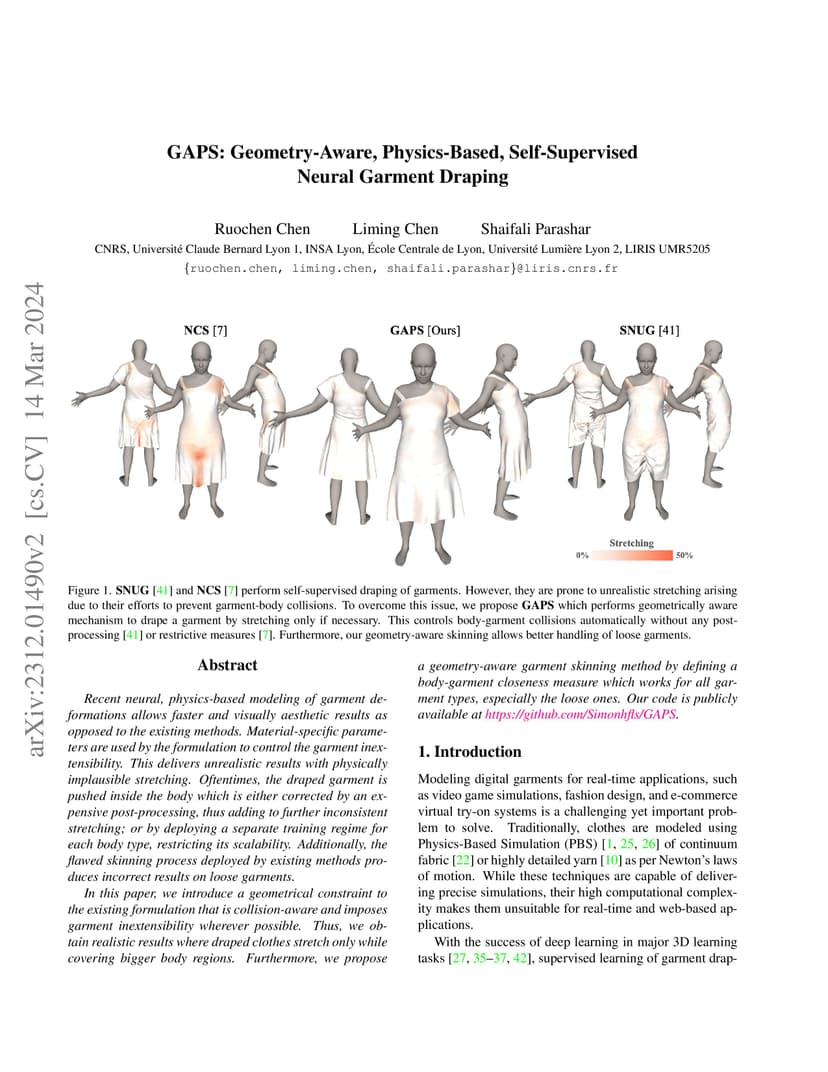 arXiv:2312.01490v2 [cs.CV] 14 Mar 2024

GAPS: Geometry-Aware, Physics-Based, Self-Supervised Neural Garment Draping

Ruochen Chen Liming Chen Shaifali Parashar

CNRS, Université Claude Bernard Lyon 1, INSA Lyon, École Centrale de Lyon, Université Lumière Lyon 2, LIRIS UMR5205

{ruochen.chen, liming.chen, shaifali.parashar}@liris.cnrs.fr

NCS [7] GAPS [Ours] SNUG [41]

Stretching
0% 50%

Figure 1. SNUG [41] and NCS [7] perform self-supervised draping of garments. However, they are prone to unrealistic stretching arising due to their efforts to prevent garment-body collisions. To overcome this issue, we propose GAPS which performs geometrically aware mechanism to drape a garment by stretching only if necessary. This controls body-garment collisions automatically without any post-processing [41] or restrictive measures [7]. Furthermore, our geometry-aware skinning allows better handling of loose garments.

Abstract

Recent neural, physics-based modeling of garment deformations allows faster and visually aesthetic results as opposed to the existing methods. Material-specific parameters are used by the formulation to control the garment inextensibility. This delivers unrealistic results with physically implausible stretching. Oftentimes, the draped garment is pushed inside the body which is either corrected by an expensive post-processing, thus adding to further inconsistent stretching; or by deploying a separate training regime for each body type, restricting its scalability. Additionally, the flawed skinning process deployed by existing methods produces incorrect results on loose garments.

In this paper, we introduce a geometrical constraint to the existing formulation that is collision-aware and imposes garment inextensibility wherever possible. Thus, we obtain realistic results where draped clothes stretch only while covering bigger body regions. Furthermore, we propose a geometry-aware garment skinning method by defining a body-garment closeness measure which works for all garment types, especially the loose ones. Our code is publicly available at https://github.com/Simonhfls/GAPS.

1. Introduction

Modeling digital garments for real-time applications, such as video game simulations, fashion design, and e-commerce virtual try-on systems is a challenging yet important problem to solve. Traditionally, clothes are modeled using Physics-Based Simulation (PBS) [1, 25, 26] of continuum fabric [22] or highly detailed yarn [10] as per Newton's laws of motion. While these techniques are capable of delivering precise simulations, their high computational complexity makes them unsuitable for real-time and web-based applications.

With the success of deep learning in major 3D learning tasks [27, 35–37, 42], supervised learning of garment drap-